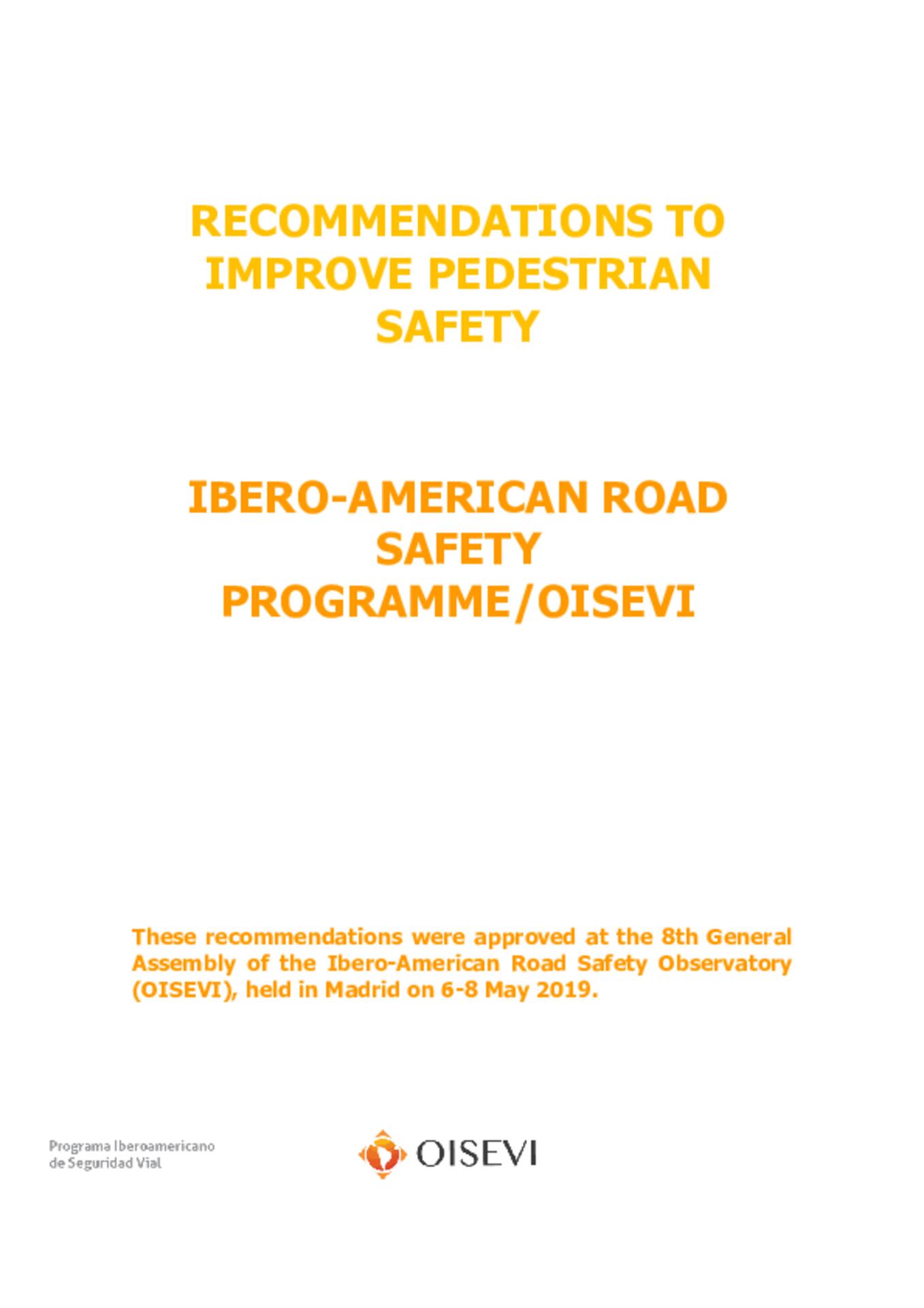 RECOMMENDATIONS TO IMPROVE PEDESTRIAN SAFETY

IBERO-AMERICAN ROAD SAFETY PROGRAMME/OISEVI

These recommendations were approved at the 8th General Assembly of the Ibero-American Road Safety Observatory (OISEVI), held in Madrid on 6-8 May 2019.

Programa Iberoamericano de Seguridad Vial

OISEVI